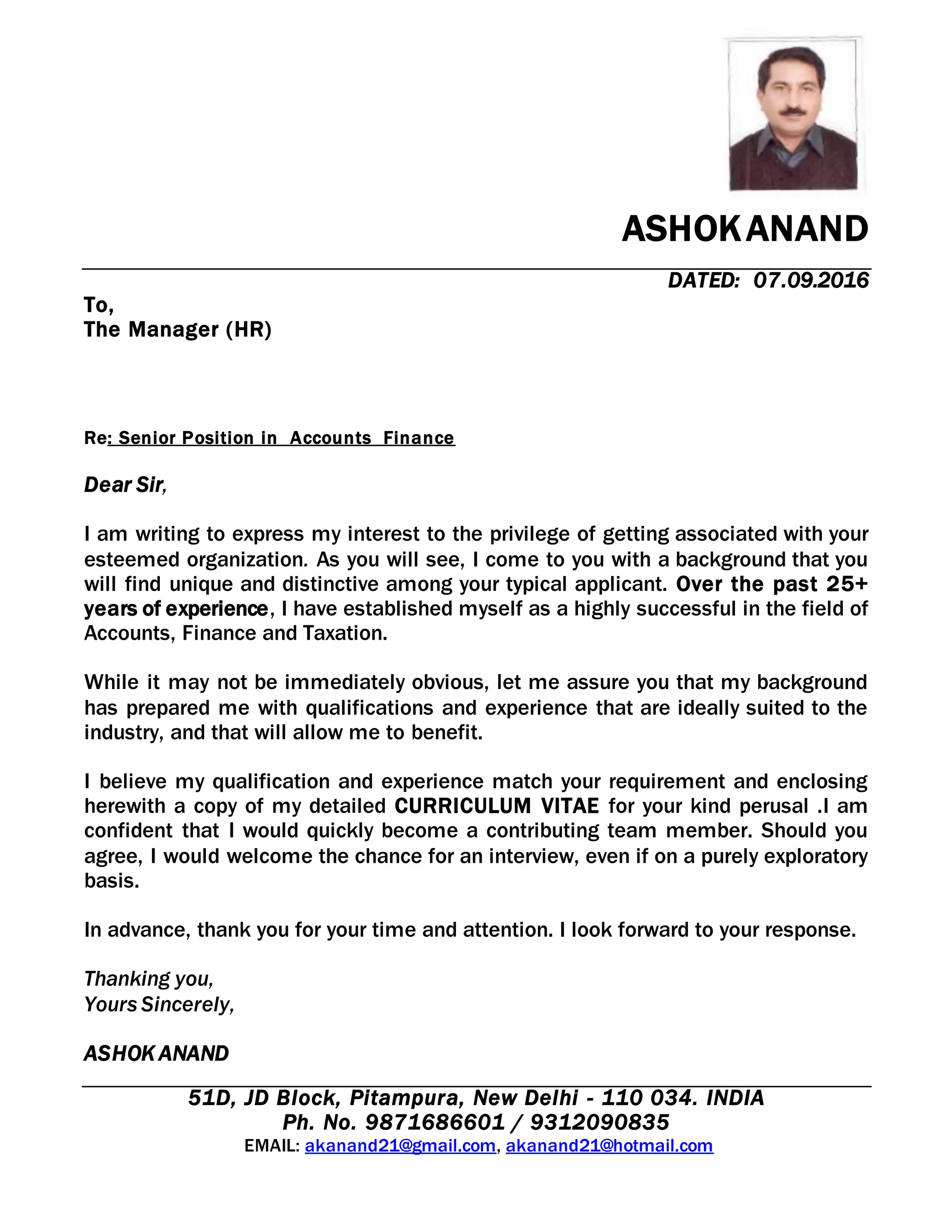 ASHOK ANAND

DATED: 07.09.2016

To,
The Manager (HR)

Re: Senior Position in Accounts Finance

Dear Sir,

I am writing to express my interest to the privilege of getting associated with your esteemed organization. As you will see, I come to you with a background that you will find unique and distinctive among your typical applicant. Over the past 25+ years of experience, I have established myself as a highly successful in the field of Accounts, Finance and Taxation.

While it may not be immediately obvious, let me assure you that my background has prepared me with qualifications and experience that are ideally suited to the industry, and that will allow me to benefit.

I believe my qualification and experience match your requirement and enclosing herewith a copy of my detailed CURRICULUM VITAE for your kind perusal .I am confident that I would quickly become a contributing team member. Should you agree, I would welcome the chance for an interview, even if on a purely exploratory basis.

In advance, thank you for your time and attention. I look forward to your response.

Thanking you,
Yours Sincerely,

ASHOK ANAND

51D, JD Block, Pitampura, New Delhi - 110 034. INDIA
Ph. No. 9871686601 / 9312090835
EMAIL: akanand21@gmail.com, akanand21@hotmail.com